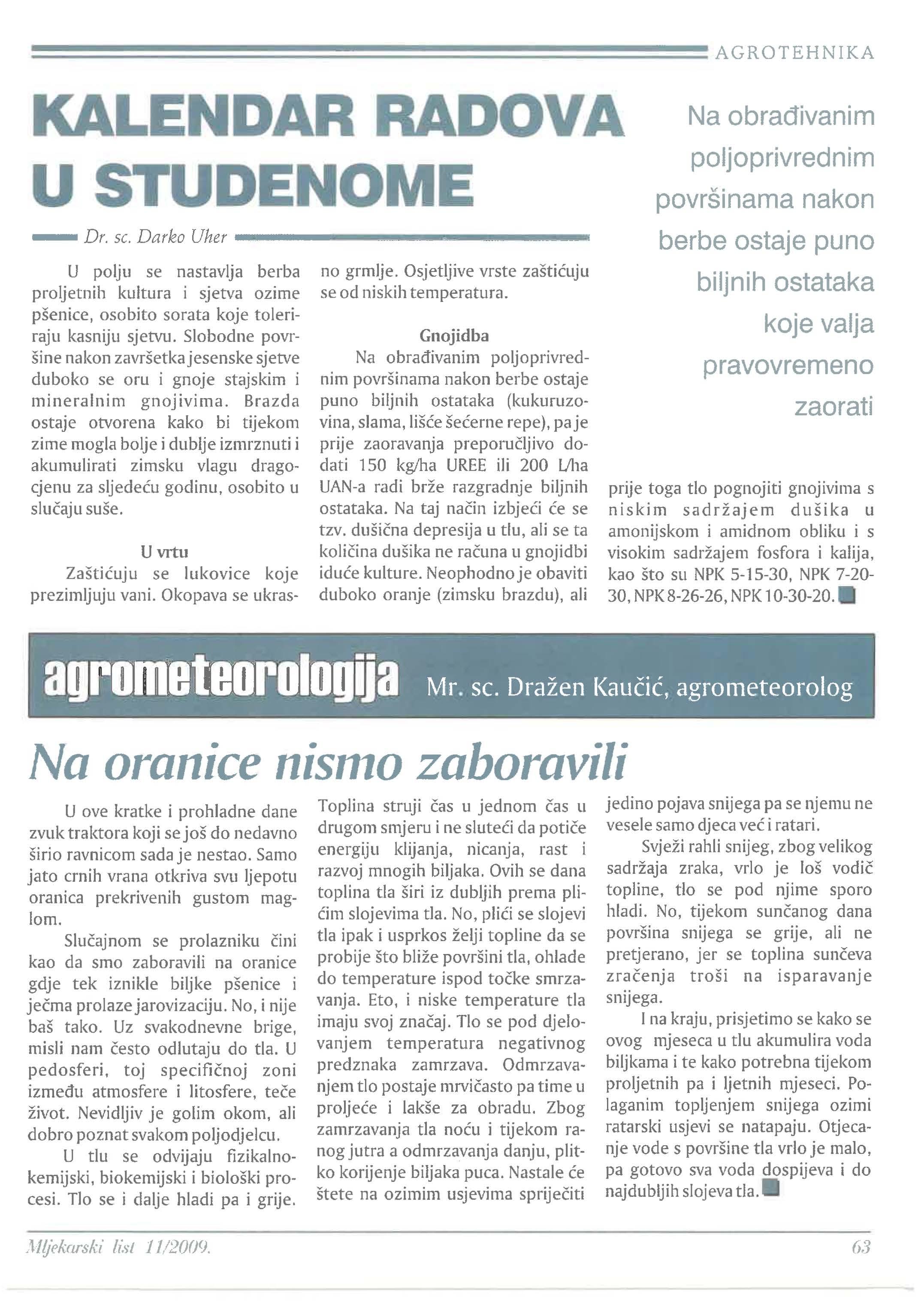 AGROTEHNIKA

KALENDAR RADOVA U STUDENOME

Dr. sc. Darko Uher

U polju se nastavlja berba proljetnih kultura i sjetva ozime pšenice, osobito sorata koje toleriraju kasniju sjetvu. Slobodne površine nakon završetka jesenske sjetve duboko se oru i gnoje stajskim i mineralnim gnojivima. Brazda ostaje otvorena kako bi tijekom zime mogla bolje i dublje izmrznuti i akumulirati zimsku vlagu dragocjenu za sljedeću godinu, osobito u slučaju suše.

U vrtu

Zaštićuju se lukovice koje prezimljuju vani. Okopava se ukrasno grmlje. Osjetljive vrste zaštićuju se od niskih temperatura.

Gnojidba

Na obrađivanim poljoprivrednim površinama nakon berbe ostaje puno biljnih ostataka (kukuruzovina, slama, lišće šećerne repe), pa je prije zaoravanja preporučljivo dodati 150 kg/ha UREE ili 200 L/ha UAN-a radi brže razgradnje biljnih ostataka. Na taj način izbjeći će se tzv. dušična depresija u tlu, ali se ta količina dušika ne računa u gnojidbi iduće kulture. Neophodno je obaviti duboko oranje (zimsku brazdu), ali prije toga tlo pognojiti gnojivima s niskim sadržajem dušika u amonijskom i amidnom obliku i s visokim sadržajem fosfora i kalija, kao što su NPK 5-15-30, NPK 7-20-30, NPK 8-26-26, NPK 10-30-20.

Na obrađivanim poljoprivrednim površinama nakon berbe ostaje puno biljnih ostataka koje valja pravovremeno zaorati

agrometeorologija Mr. sc. Dražen Kaučić, agrometeorolog

Na oranice nismo zaboravili

U ove kratke i prohladne dane zvuk traktora koji se još do nedavno širio ravnicom sada je nestao. Samo jato crnih vrana otkriva svu ljepotu oranica prekrivenih gustom maglom.

Slučajnom se prolazniku čini kao da smo zaboravili na oranice gdje tek iznikle biljke pšenice i ječma prolaze jarovizaciju. No, i nije baš tako. Uz svakodnevne brige, misli nam često odlutaju do tla. U pedosferi, toj specifičnoj zoni između atmosfere i litosfere, teče život. Nevidljiv je golim okom, ali dobro poznat svakom poljodjelcu.

U tlu se odvijaju fizikalno-kemijski, biokemijski i biološki procesi. Tlo se i dalje hladi pa i grije. Toplina struji čas u jednom čas u drugom smjeru i ne sluteći da potiče energiju klijanja, nicanja, rast i razvoj mnogih biljaka. Ovih se dana toplina tla širi iz dubljih prema plićim slojevima tla. No, plići se slojevi tla ipak i usprkos želji topline da se probije što bliže površini tla, ohlade do temperature ispod točke smrzavanja. Eto, i niske temperature tla imaju svoj značaj. Tlo se pod djelovanjem temperatura negativnog predznaka zamrzava. Odmrzavanjem tlo postaje mrvičasto pa time u proljeće i lakše za obradu. Zbog zamrzavanja tla noću i tijekom ranog jutra a odmrzavanja danju, plitko korijenje biljaka puca. Nastale će štete na ozimim usjevima spriječiti jedino pojava snijega pa se njemu ne vesele samo djeca već i ratari.

Svježi rahli snijeg, zbog velikog sadržaja zraka, vrlo je loš vodič topline, tlo se pod njime sporo hladi. No, tijekom sunčanog dana površina snijega se grije, ali ne pretjerano, jer se toplina sunčeva zračenja troši na isparavanje snijega.

I na kraju, prisjetimo se kako se ovog mjeseca u tlu akumulira voda biljkama i te kako potrebna tijekom proljetnih pa i ljetnih mjeseci. Polaganim topljenjem snijega ozimi ratarski usjevi se natapaju. Otjecanje vode s površine tla vrlo je malo, pa gotovo sva voda dospijeva i do najdubljih slojeva tla.

Mljekarski list 11/2009. 63